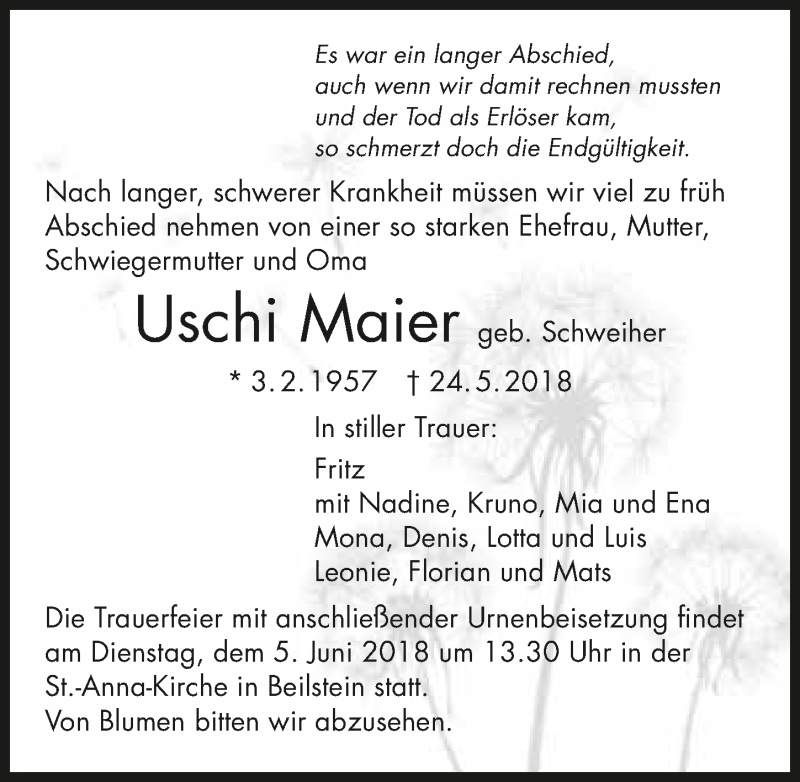 Es war ein langer Abschied,
auch wenn wir damit rechnen mussten
und der Tod als Erlöser kam,
so schmerzt doch die Endgültigkeit.

Nach langer, schwerer Krankheit müssen wir viel zu früh Abschied nehmen von einer so starken Ehefrau, Mutter, Schwiegermutter und Oma

Uschi Maier geb. Schweiher

* 3.2.1957 † 24.5.2018

In stiller Trauer:

Fritz
mit Nadine, Kruno, Mia und Ena
Mona, Denis, Lotta und Luis
Leonie, Florian und Mats

Die Trauerfeier mit anschließender Urnenbeisetzung findet am Dienstag, dem 5. Juni 2018 um 13.30 Uhr in der St.-Anna-Kirche in Beilstein statt.
Von Blumen bitten wir abzusehen.